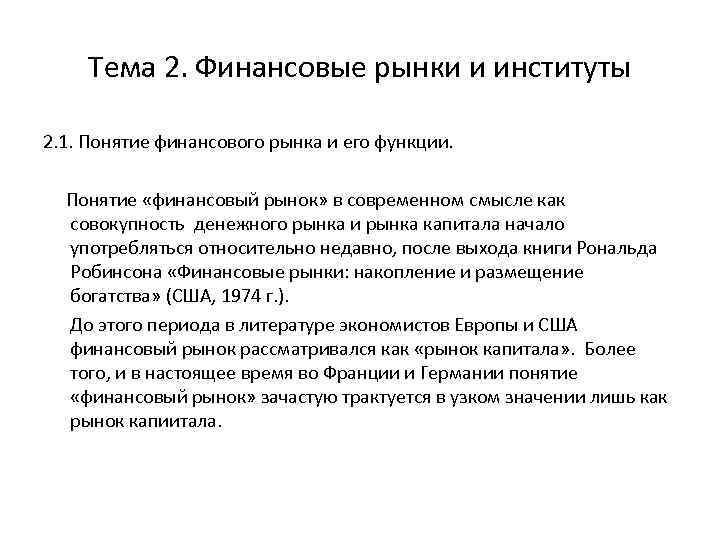 Тема 2. Финансовые рынки и институты

2.1. Понятие финансового рынка и его функции.

Понятие «финансовый рынок» в современном смысле как совокупность денежного рынка и рынка капитала начало употребляться относительно недавно, после выхода книги Рональда Робинсона «Финансовые рынки: накопление и размещение богатства» (США, 1974 г.).

До этого периода в литературе экономистов Европы и США финансовый рынок рассматривался как «рынок капитала». Более того, и в настоящее время во Франции и Германии понятие «финансовый рынок» зачастую трактуется в узком значении лишь как рынок капитала.